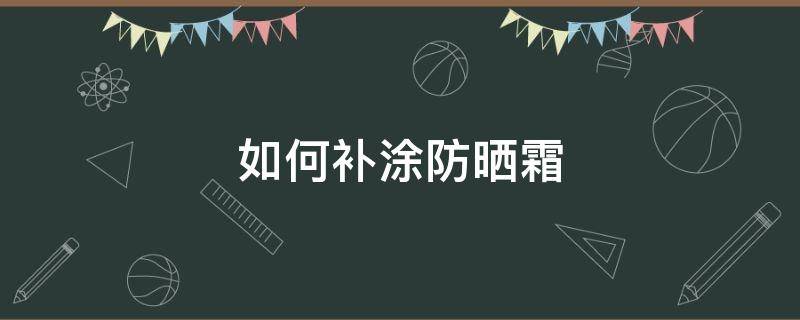 如何补涂防晒霜